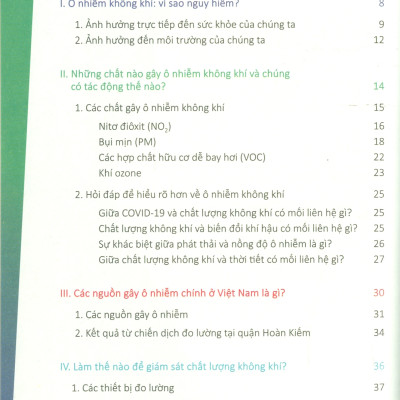 I. Ô nhiễm không khí: vì sao nguy hiểm? 8

1. Ảnh hưởng trực tiếp đến sức khỏe của chúng ta 9
2. Ảnh hưởng đến môi trường của chúng ta 12

II. Những chất nào gây ô nhiễm không khí và chúng có tác động thế nào? 14

1. Các chất gây ô nhiễm không khí 15
Nitơ điôxit ($NO_2$) 16
Bụi mịn (PM) 18
Các hợp chất hữu cơ dễ bay hơi (VOC) 22
Khí ozone 23
2. Hỏi đáp để hiểu rõ hơn về ô nhiễm không khí 25
Giữa COVID-19 và chất lượng không khí có mối liên hệ gì? 25
Chất lượng không khí và biến đổi khí hậu có mối liên hệ gì? 25
Sự khác biệt giữa phát thải và nồng độ ô nhiễm là gì? 26
Giữa chất lượng không khí và thời tiết có mối liên hệ gì? 27

III. Các nguồn gây ô nhiễm chính ở Việt Nam là gì? 30

1. Các nguồn gây ô nhiễm 31
2. Kết quả từ chiến dịch đo lường tại quận Hoàn Kiếm 34

IV. Làm thế nào để giám sát chất lượng không khí? 36

1. Các thiết bị đo lường 37